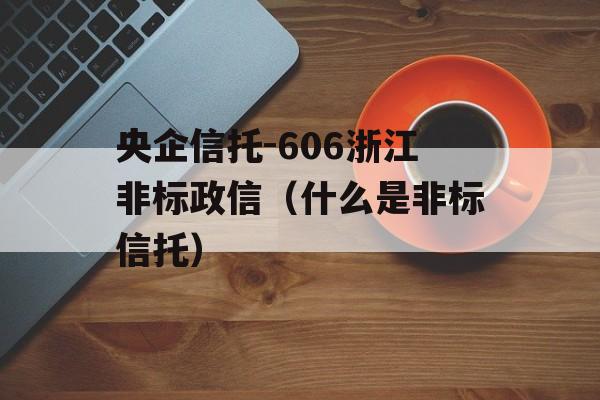 央企信托-606浙江非标政信（什么是非标信托）